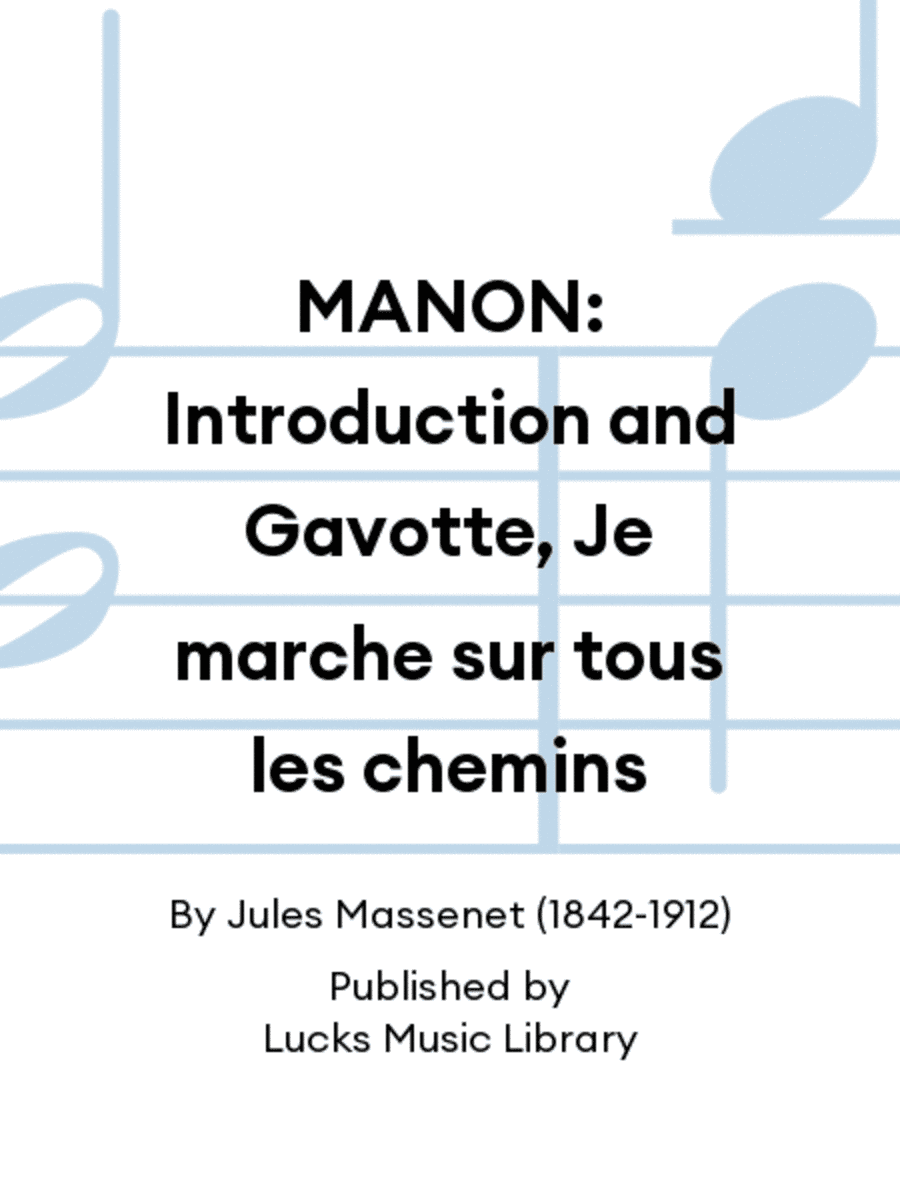 MANON: Introduction and Gavotte, Je marche sur tous les chemins

By Jules Massenet (1842-1912)

Published by
Lucks Music Library